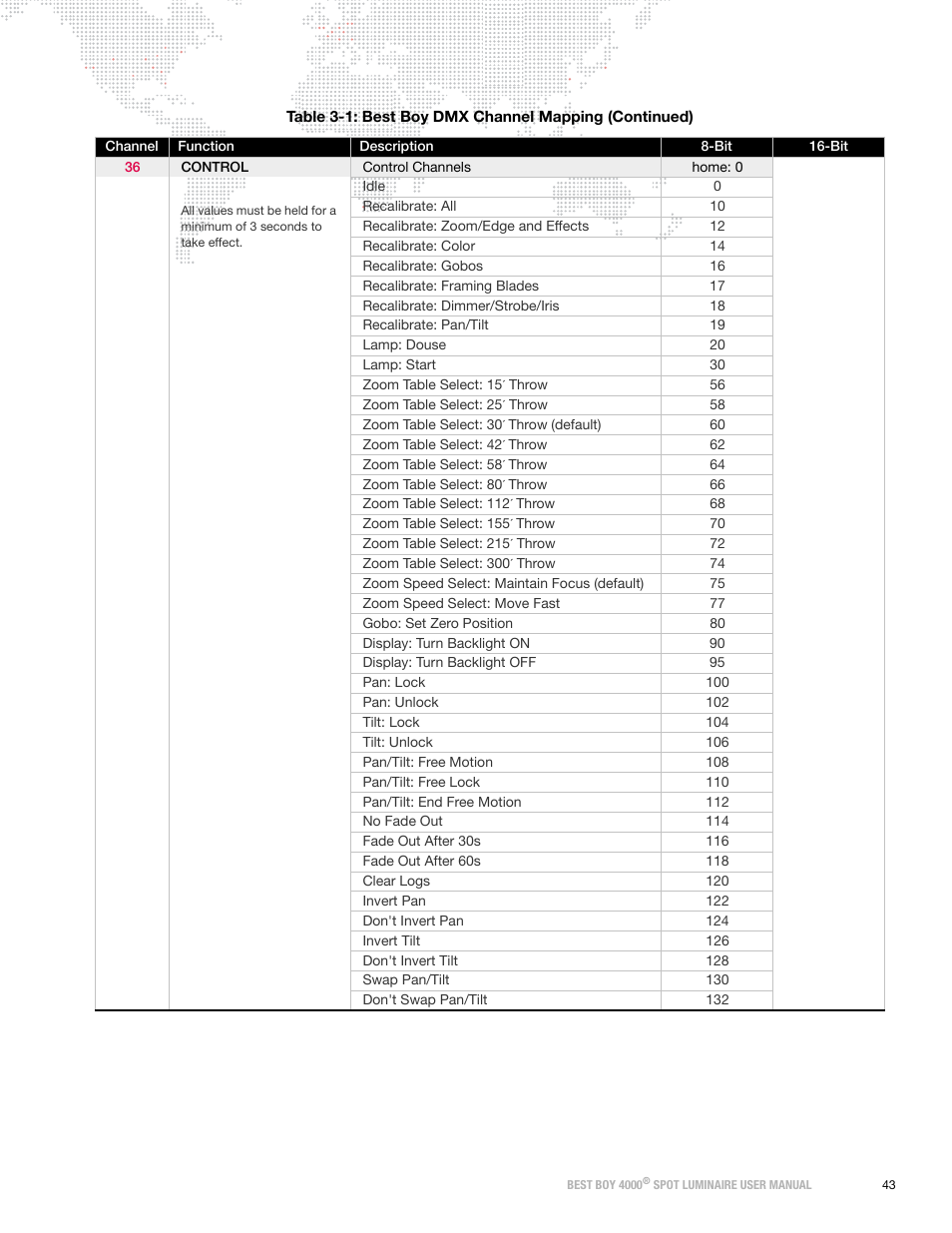 Table 3-1: Best Boy DMX Channel Mapping (Continued)

| Channel | Function | Description | 8-Bit | 16-Bit |
|---|---|---|---|---|
| 36 | CONTROL | Control Channels | home: 0 | |
| | All values must be held for a minimum of 3 seconds to take effect. | Idle | 0 | |
| | | Recalibrate: All | 10 | |
| | | Recalibrate: Zoom/Edge and Effects | 12 | |
| | | Recalibrate: Color | 14 | |
| | | Recalibrate: Gobos | 16 | |
| | | Recalibrate: Framing Blades | 17 | |
| | | Recalibrate: Dimmer/Strobe/Iris | 18 | |
| | | Recalibrate: Pan/Tilt | 19 | |
| | | Lamp: Douse | 20 | |
| | | Lamp: Start | 30 | |
| | | Zoom Table Select: 15´ Throw | 56 | |
| | | Zoom Table Select: 25´ Throw | 58 | |
| | | Zoom Table Select: 30´ Throw (default) | 60 | |
| | | Zoom Table Select: 42´ Throw | 62 | |
| | | Zoom Table Select: 58´ Throw | 64 | |
| | | Zoom Table Select: 80´ Throw | 66 | |
| | | Zoom Table Select: 112´ Throw | 68 | |
| | | Zoom Table Select: 155´ Throw | 70 | |
| | | Zoom Table Select: 215´ Throw | 72 | |
| | | Zoom Table Select: 300´ Throw | 74 | |
| | | Zoom Speed Select: Maintain Focus (default) | 75 | |
| | | Zoom Speed Select: Move Fast | 77 | |
| | | Gobo: Set Zero Position | 80 | |
| | | Display: Turn Backlight ON | 90 | |
| | | Display: Turn Backlight OFF | 95 | |
| | | Pan: Lock | 100 | |
| | | Pan: Unlock | 102 | |
| | | Tilt: Lock | 104 | |
| | | Tilt: Unlock | 106 | |
| | | Pan/Tilt: Free Motion | 108 | |
| | | Pan/Tilt: Free Lock | 110 | |
| | | Pan/Tilt: End Free Motion | 112 | |
| | | No Fade Out | 114 | |
| | | Fade Out After 30s | 116 | |
| | | Fade Out After 60s | 118 | |
| | | Clear Logs | 120 | |
| | | Invert Pan | 122 | |
| | | Don't Invert Pan | 124 | |
| | | Invert Tilt | 126 | |
| | | Don't Invert Tilt | 128 | |
| | | Swap Pan/Tilt | 130 | |
| | | Don't Swap Pan/Tilt | 132 | |

BEST BOY 4000® SPOT LUMINAIRE USER MANUAL 43